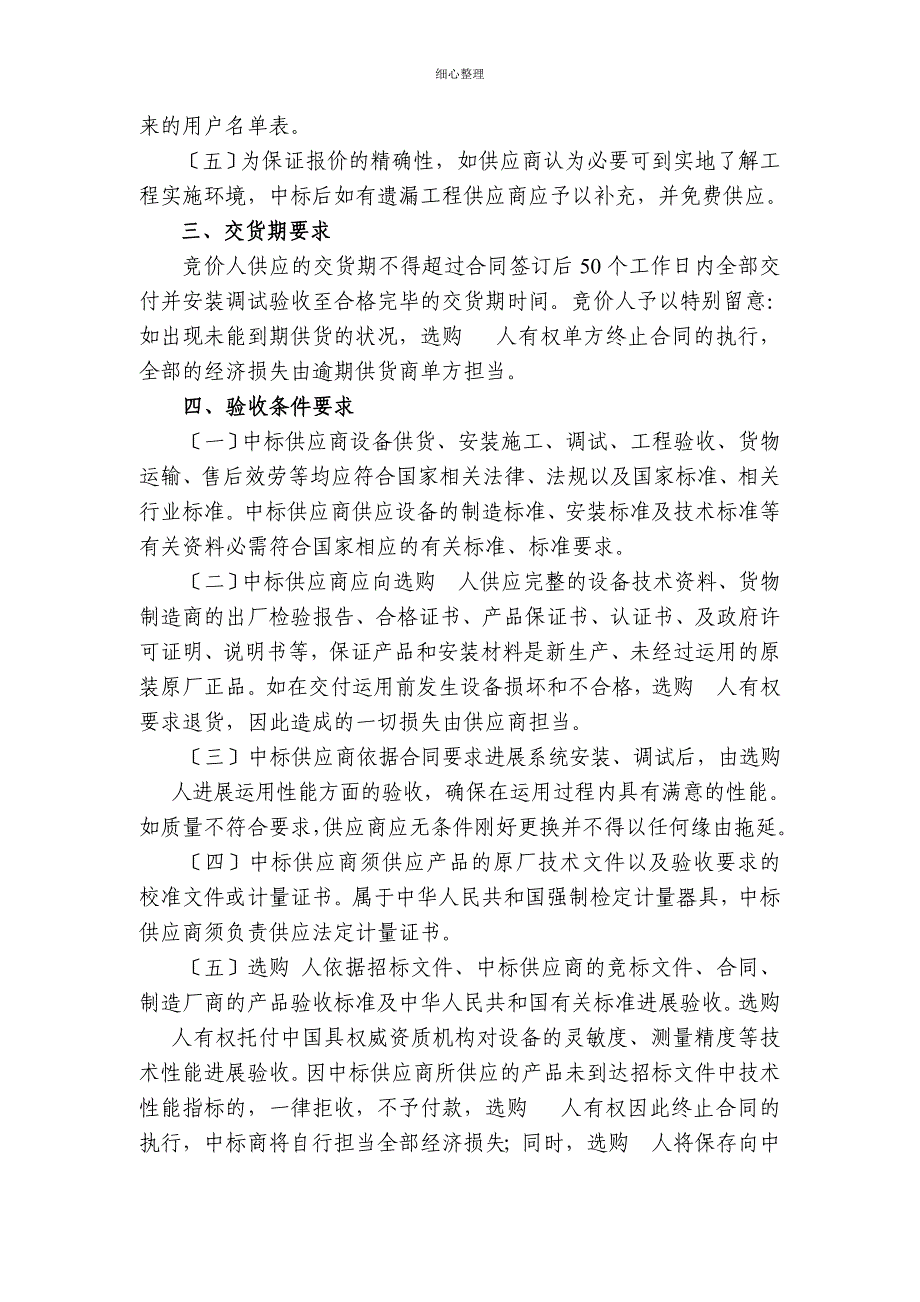 细心整理

来的用户名单表。

〔五〕为保证报价的精确性，如供应商认为必要可到实地了解工程实施环境，中标后如有遗漏工程供应商应予以补充，并免费供应。

三、交货期要求

竞价人供应的交货期不得超过合同签订后 50 个工作日内全部交付并安装调试验收至合格完毕的交货期时间。竞价人予以特别留意：如出现未能到期供货的状况，选购 人有权单方终止合同的执行，全部的经济损失由逾期供货商单方担当。

四、验收条件要求

〔一〕中标供应商设备供货、安装施工、调试、工程验收、货物运输、售后效劳等均应符合国家相关法律、法规以及国家标准、相关行业标准。中标供应商供应设备的制造标准、安装标准及技术标准等有关资料必需符合国家相应的有关标准、标准要求。

〔二〕中标供应商应向选购 人供应完整的设备技术资料、货物制造商的出厂检验报告、合格证书、产品保证书、认证书、及政府许可证明、说明书等，保证产品和安装材料是新生产、未经过运用的原装原厂正品。如在交付运用前发生设备损坏和不合格，选购 人有权要求退货，因此造成的一切损失由供应商担当。

〔三〕中标供应商依据合同要求进展系统安装、调试后，由选购 人进展运用性能方面的验收，确保在运用过程内具有满意的性能。如质量不符合要求，供应商应无条件刚好更换并不得以任何缘由拖延。

〔四〕中标供应商须供应产品的原厂技术文件以及验收要求的校准文件或计量证书。属于中华人民共和国强制检定计量器具，中标供应商须负责供应法定计量证书。

〔五〕选购 人依据招标文件、中标供应商的竞标文件、合同、制造厂商的产品验收标准及中华人民共和国有关标准进展验收。选购 人有权托付中国具权威资质机构对设备的灵敏度、测量精度等技术性能进展验收。因中标供应商所供应的产品未到达招标文件中技术性能指标的，一律拒收，不予付款，选购 人有权因此终止合同的执行，中标商将自行担当全部经济损失; 同时，选购 人将保存向中